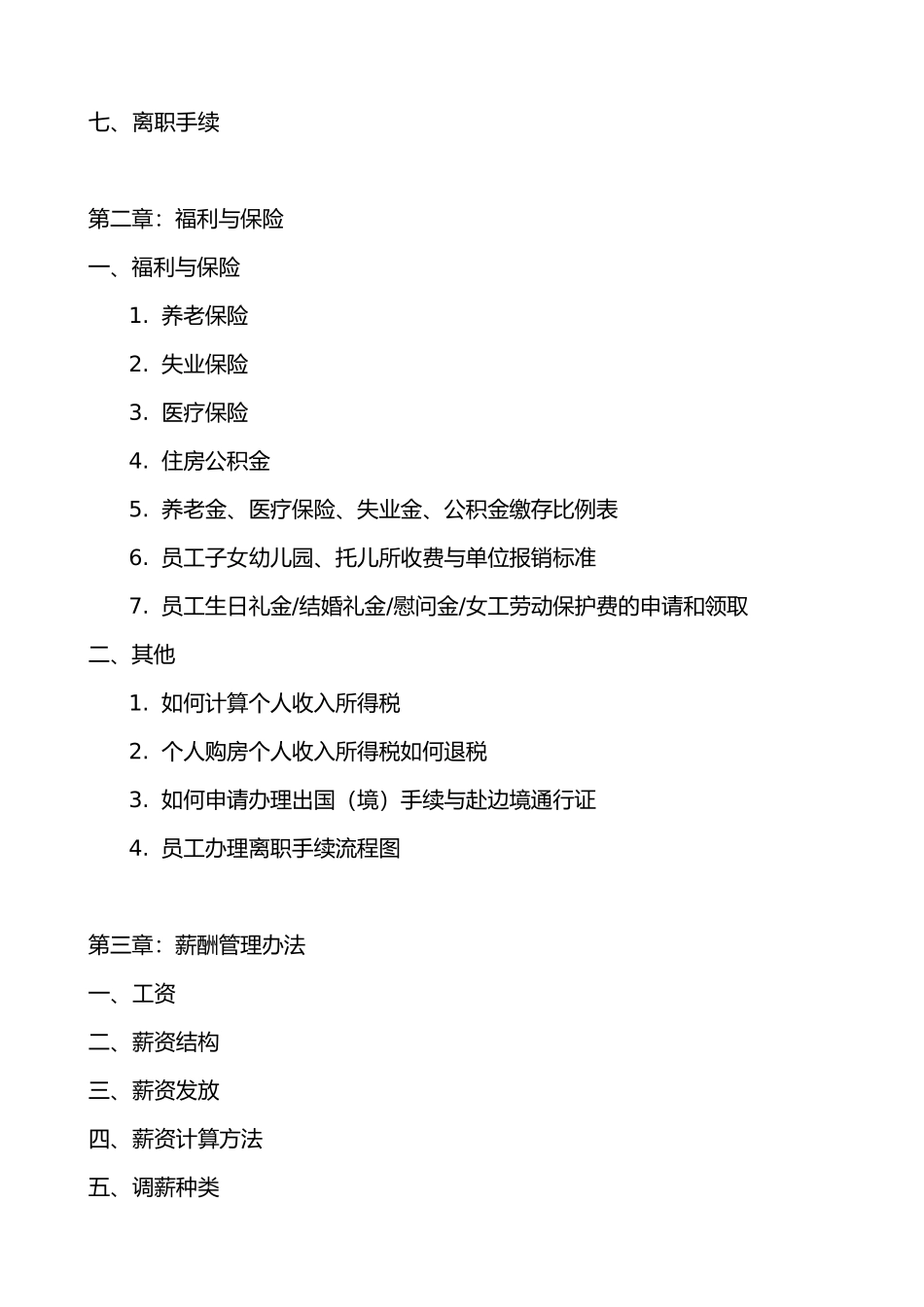 七、离职手续

第二章：福利与保险

一、福利与保险

1. 养老保险

2. 失业保险

3. 医疗保险

4. 住房公积金

5. 养老金、医疗保险、失业金、公积金缴存比例表

6. 员工子女幼儿园、托儿所收费与单位报销标准

7. 员工生日礼金/结婚礼金/慰问金/女工劳动保护费的申请和领取

二、其他

1. 如何计算个人收入所得税

2. 个人购房个人收入所得税如何退税

3. 如何申请办理出国（境）手续与赴边境通行证

4. 员工办理离职手续流程图

第三章：薪酬管理办法

一、工资

二、薪资结构

三、薪资发放

四、薪资计算方法

五、调薪种类